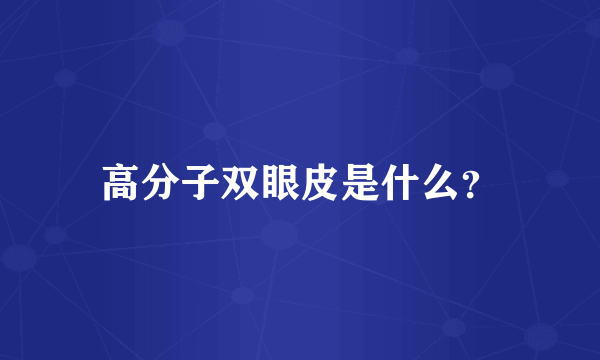 高分子双眼皮是什么?